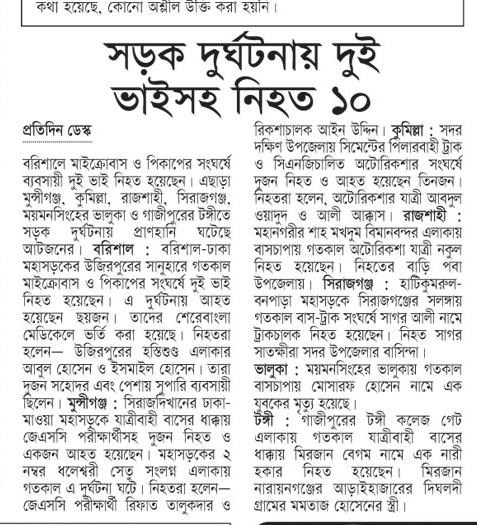 কথা হয়েছে, কোনো অশ্লীল উক্তি করা হয়নি।

সড়ক দুর্ঘটনায় দুই ভাইসহ নিহত ১০

প্রতিদিন ডেস্ক

বরিশালে মাইক্রোবাস ও পিকাপের সংঘর্ষে ব্যবসায়ী দুই ভাই নিহত হয়েছেন। এছাড়া মুন্সীগঞ্জ, কুমিল্লা, রাজশাহী, সিরাজগঞ্জ, ময়মনসিংহের ভালুকা ও গাজীপুরের টঙ্গীতে সড়ক দুর্ঘটনায় প্রাণহানি ঘটেছে আটজনের। বরিশাল : বরিশাল-ঢাকা মহাসড়কের উজিরপুরের সানুহারে গতকাল মাইক্রোবাস ও পিকাপের সংঘর্ষে দুই ভাই নিহত হয়েছেন। এ দুর্ঘটনায় আহত হয়েছেন ছয়জন। তাদের শেরেবাংলা মেডিকেলে ভর্তি করা হয়েছে। নিহতরা হলেন— উজিরপুরের হস্তিশুণ্ড এলাকার আবুল হোসেন ও ইসমাইল হোসেন। তারা দুজন সহোদর এবং পেশায় সুপারি ব্যবসায়ী ছিলেন। মুন্সীগঞ্জ : সিরাজদিখানের ঢাকা-মাওয়া মহাসড়কে যাত্রীবাহী বাসের ধাক্কায় জেএসসি পরীক্ষার্থীসহ দুজন নিহত ও একজন আহত হয়েছেন। মহাসড়কের ২ নম্বর ধলেশ্বরী সেতু সংলগ্ন এলাকায় গতকাল এ দুর্ঘটনা ঘটে। নিহতরা হলেন— জেএসসি পরীক্ষার্থী রিফাত তালুকদার ও রিকশাচালক আইন উদ্দিন। কুমিল্লা : সদর দক্ষিণ উপজেলায় সিমেন্টের পিলারবাহী ট্রাক ও সিএনজিচালিত অটোরিকশার সংঘর্ষে দুজন নিহত ও আহত হয়েছেন তিনজন। নিহতরা হলেন, অটোরিকশার যাত্রী আবদুল ওয়াদুদ ও আলী আক্কাস। রাজশাহী : মহানগরীর শাহ মখদুম বিমানবন্দর এলাকায় বাসচাপায় গতকাল অটোরিকশা যাত্রী নকুল নিহত হয়েছেন। নিহতের বাড়ি পবা উপজেলায়। সিরাজগঞ্জ : হাটিকুমরুল-বনপাড়া মহাসড়কে সিরাজগঞ্জের সলঙ্গায় গতকাল বাস-ট্রাক সংঘর্ষে সাগর আলী নামে ট্রাকচালক নিহত হয়েছেন। নিহত সাগর সাতক্ষীরা সদর উপজেলার বাসিন্দা।

ভালুকা : ময়মনসিংহের ভালুকায় গতকাল বাসচাপায় মোসারফ হোসেন নামে এক যুবকের মৃত্যু হয়েছে।

টঙ্গী : গাজীপুরের টঙ্গী কলেজ গেট এলাকায় গতকাল যাত্রীবাহী বাসের ধাক্কায় মিরজান বেগম নামে এক নারী হকার নিহত হয়েছেন। মিরজান নারায়নগঞ্জের আড়াইহাজারের দিঘলদী গ্রামের মমতাজ হোসেনের স্ত্রী।